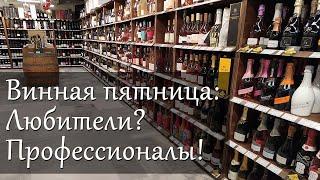 Винная пятница:
Любители?
Профессионалы!